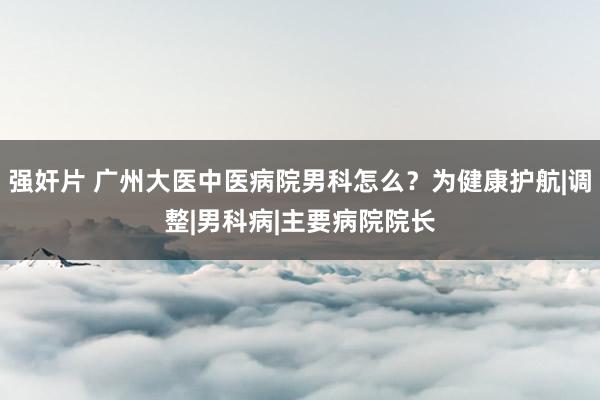 强奸片 广州大医中医病院男科怎么？为健康护航|调整|男科病|主要病院院长